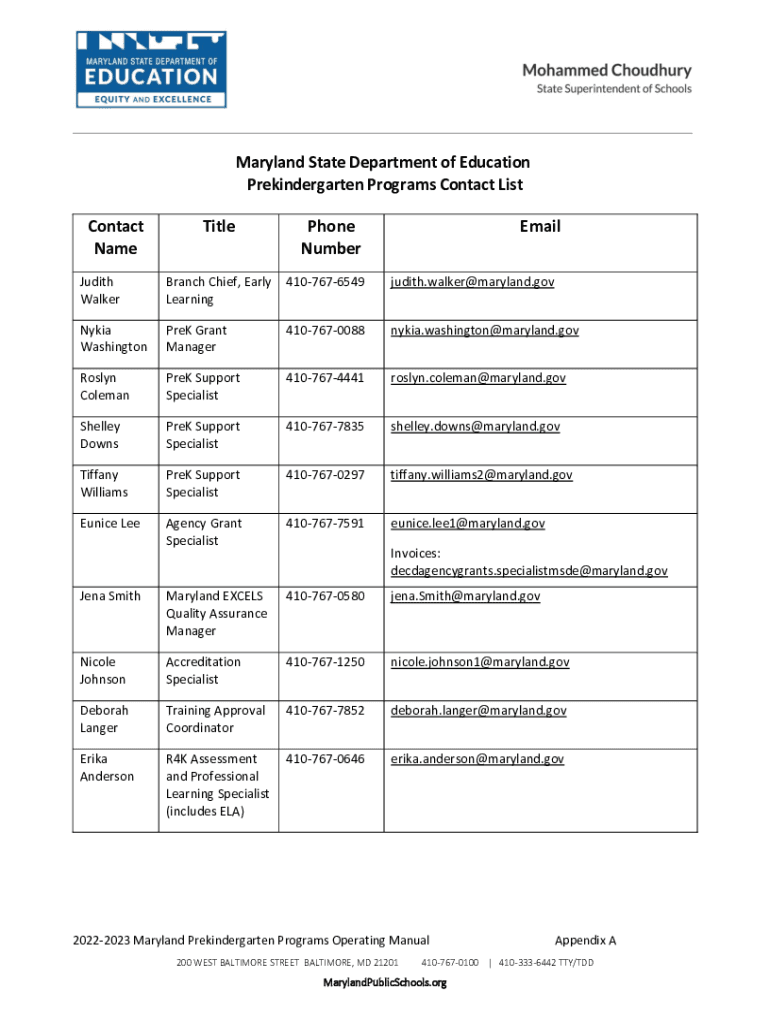 MARYLAND STATE DEPARTMENT OF EDUCATION
EQUITY AND EXCELLENCE

Mohammed Choudhury
State Superintendent of Schools

Maryland State Department of Education
Prekindergarten Programs Contact List

| Contact Name | Title | Phone Number | Email |
|---|---|---|---|
| Judith Walker | Branch Chief, Early Learning | 410-767-6549 | judith.walker@maryland.gov |
| Nykia Washington | PreK Grant Manager | 410-767-0088 | nykia.washington@maryland.gov |
| Roslyn Coleman | PreK Support Specialist | 410-767-4441 | roslyn.coleman@maryland.gov |
| Shelley Downs | PreK Support Specialist | 410-767-7835 | shelley.downs@maryland.gov |
| Tiffany Williams | PreK Support Specialist | 410-767-0297 | tiffany.williams2@maryland.gov |
| Eunice Lee | Agency Grant Specialist | 410-767-7591 | eunice.lee1@maryland.gov Invoices: decdagencygrants.specialistmsde@maryland.gov |
| Jena Smith | Maryland EXCELS Quality Assurance Manager | 410-767-0580 | jena.Smith@maryland.gov |
| Nicole Johnson | Accreditation Specialist | 410-767-1250 | nicole.johnson1@maryland.gov |
| Deborah Langer | Training Approval Coordinator | 410-767-7852 | deborah.langer@maryland.gov |
| Erika Anderson | R4K Assessment and Professional Learning Specialist (includes ELA) | 410-767-0646 | erika.anderson@maryland.gov |

2022-2023 Maryland Prekindergarten Programs Operating Manual Appendix A

200 WEST BALTIMORE STREET BALTIMORE, MD 21201 410-767-0100 | 410-333-6442 TTY/TDD

MarylandPublicSchools.org